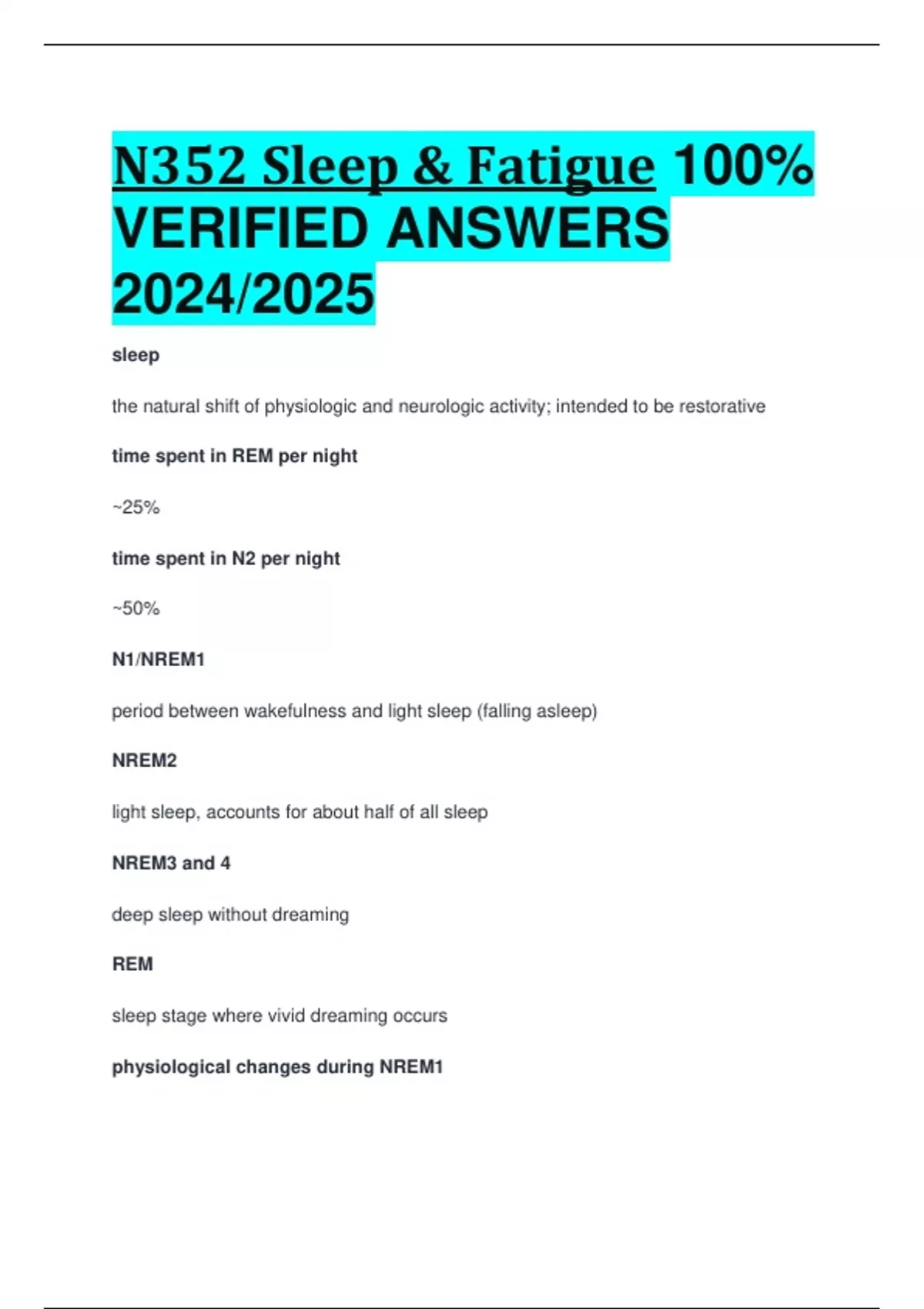 N352 Sleep & Fatigue 100% VERIFIED ANSWERS 2024/2025

sleep

the natural shift of physiologic and neurologic activity; intended to be restorative

time spent in REM per night

~25%

time spent in N2 per night

~50%

N1/NREM1

period between wakefulness and light sleep (falling asleep)

NREM2

light sleep, accounts for about half of all sleep

NREM3 and 4

deep sleep without dreaming

REM

sleep stage where vivid dreaming occurs

physiological changes during NREM1